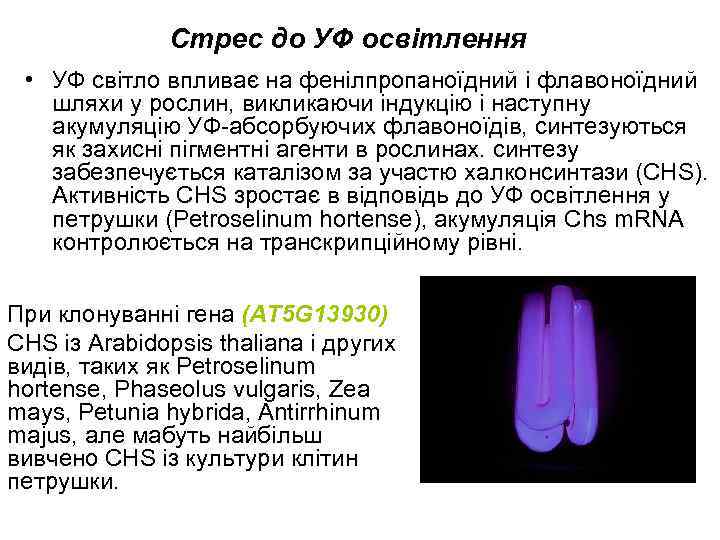 Стрес до УФ освітлення

• УФ світло впливає на фенілпропаноїдний і флавоноїдний шляхи у рослин, викликаючи індукцію і наступну акумуляцію УФ-абсорбуючих флавоноїдів, синтезуються як захисні пігментні агенти в рослинах. синтезу забезпечується каталізом за участю халконсинтази (CHS). Активність CHS зростає в відповідь до УФ освітлення у петрушки (Petroselinum hortense), акумуляція Chs mRNA контролюється на транскрипційному рівні.

При клонуванні гена (AT5G13930) CHS із Arabidopsis thaliana і других видів, таких як Petroselinum hortense, Phaseolus vulgaris, Zea mays, Petunia hybrida, Antirrhinum majus, але мабуть найбільш вивчено CHS із культури клітин петрушки.